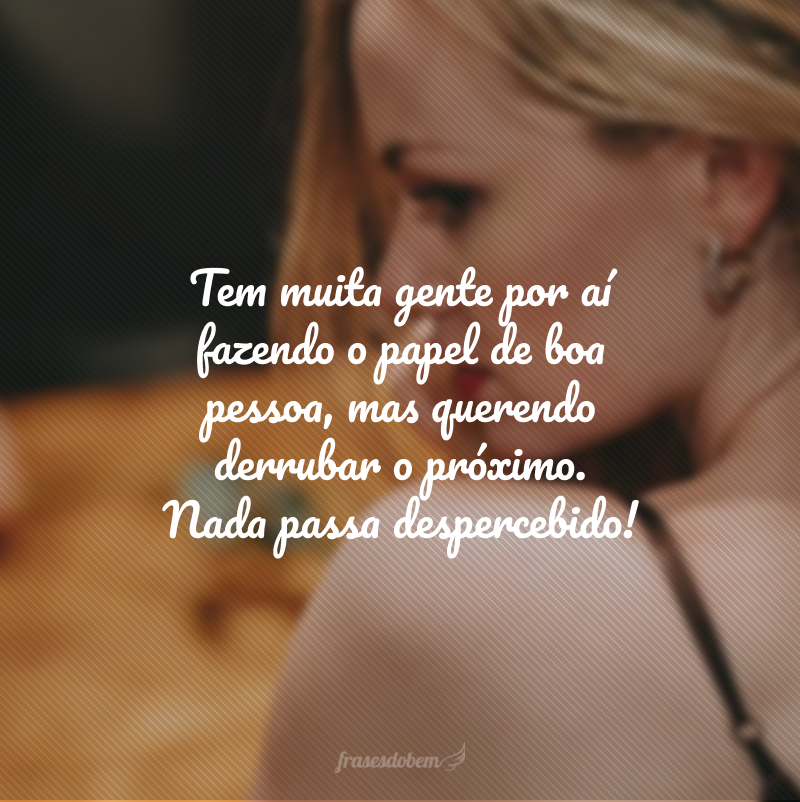 Tem muita gente por aí fazendo o papel de boa pessoa, mas querendo derrubar o próximo. Nada passa despercebido!

frasesdobem